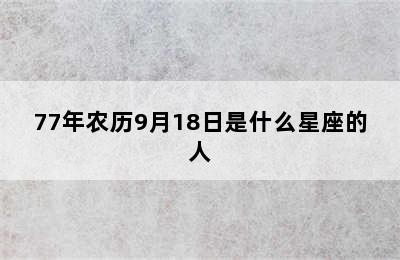 77年农历9月18日是什么星座的人